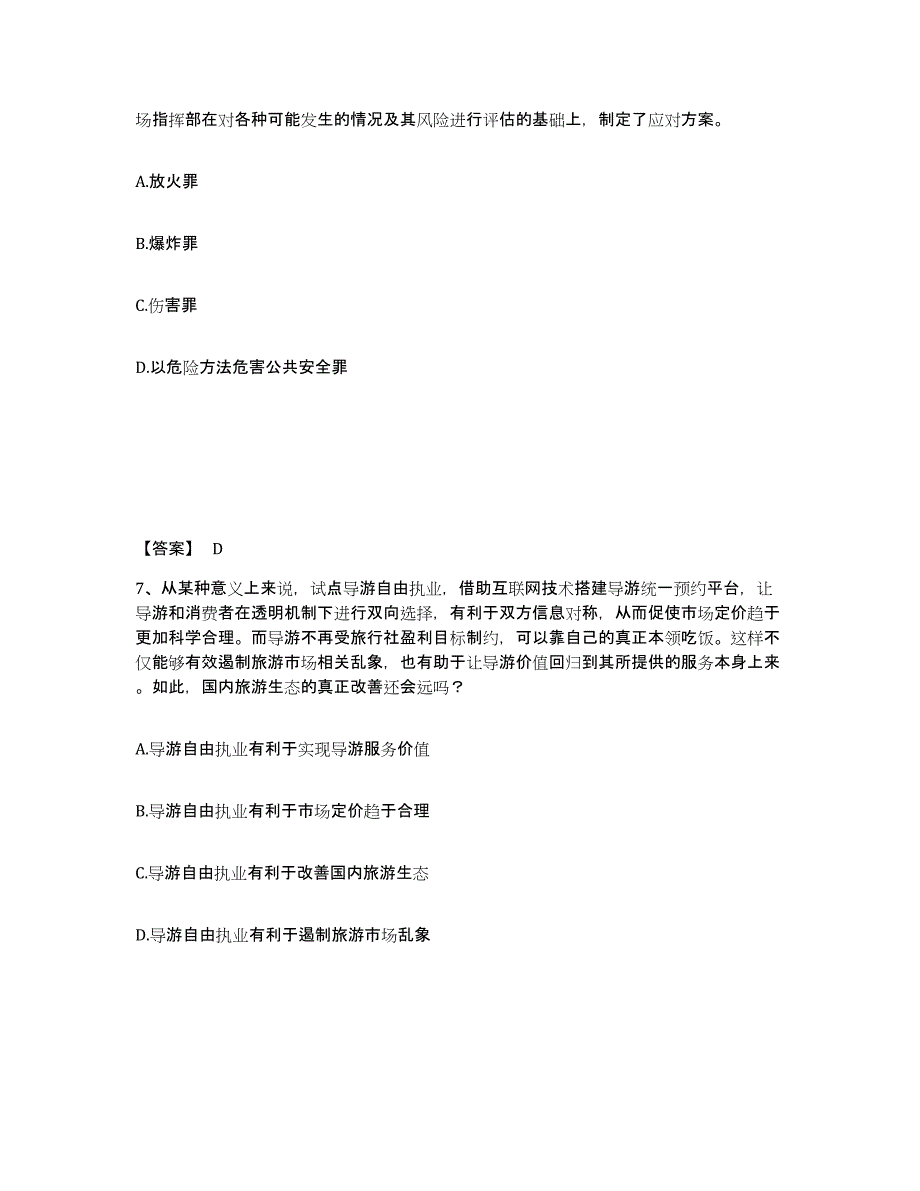 场指挥部在对各种可能发生的情况及其风险进行评估的基础上，制定了应对方案。

A.放火罪

B.爆炸罪

C.伤害罪

D.以危险方法危害公共安全罪

【答案】 D

7、从某种意义上来说，试点导游自由执业，借助互联网技术搭建导游统一预约平台，让导游和消费者在透明机制下进行双向选择，有利于双方信息对称，从而促使市场定价趋于更加科学合理。而导游不再受旅行社盈利目标制约，可以靠自己的真正本领吃饭。这样不仅能够有效遏制旅游市场相关乱象，也有助于让导游价值回归到其所提供的服务本身上来。如此，国内旅游生态的真正改善还会远吗？

A.导游自由执业有利于实现导游服务价值

B.导游自由执业有利于市场定价趋于合理

C.导游自由执业有利于改善国内旅游生态

D.导游自由执业有利于遏制旅游市场乱象